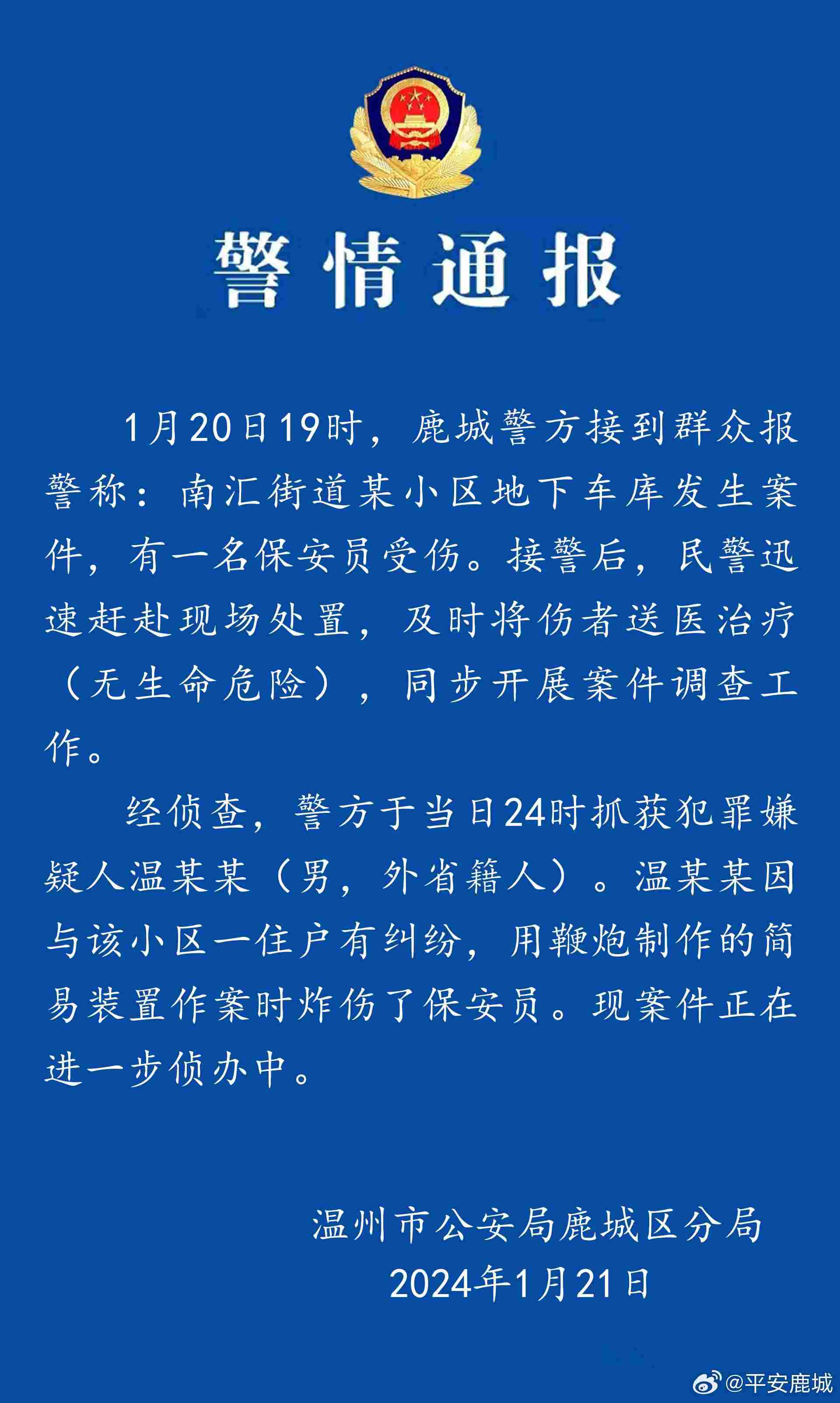 警情通报

1月20日19时，鹿城警方接到群众报警称：南汇街道某小区地下车库发生案件，有一名保安员受伤。接警后，民警迅速赶赴现场处置，及时将伤者送医治疗（无生命危险），同步开展案件调查工作。

经侦查，警方于当日24时抓获犯罪嫌疑人温某某（男，外省籍人）。温某某因与该小区一住户有纠纷，用鞭炮制作的简易装置作案时炸伤了保安员。现案件正在进一步侦办中。

温州市公安局鹿城区分局
2024年1月21日

@平安鹿城